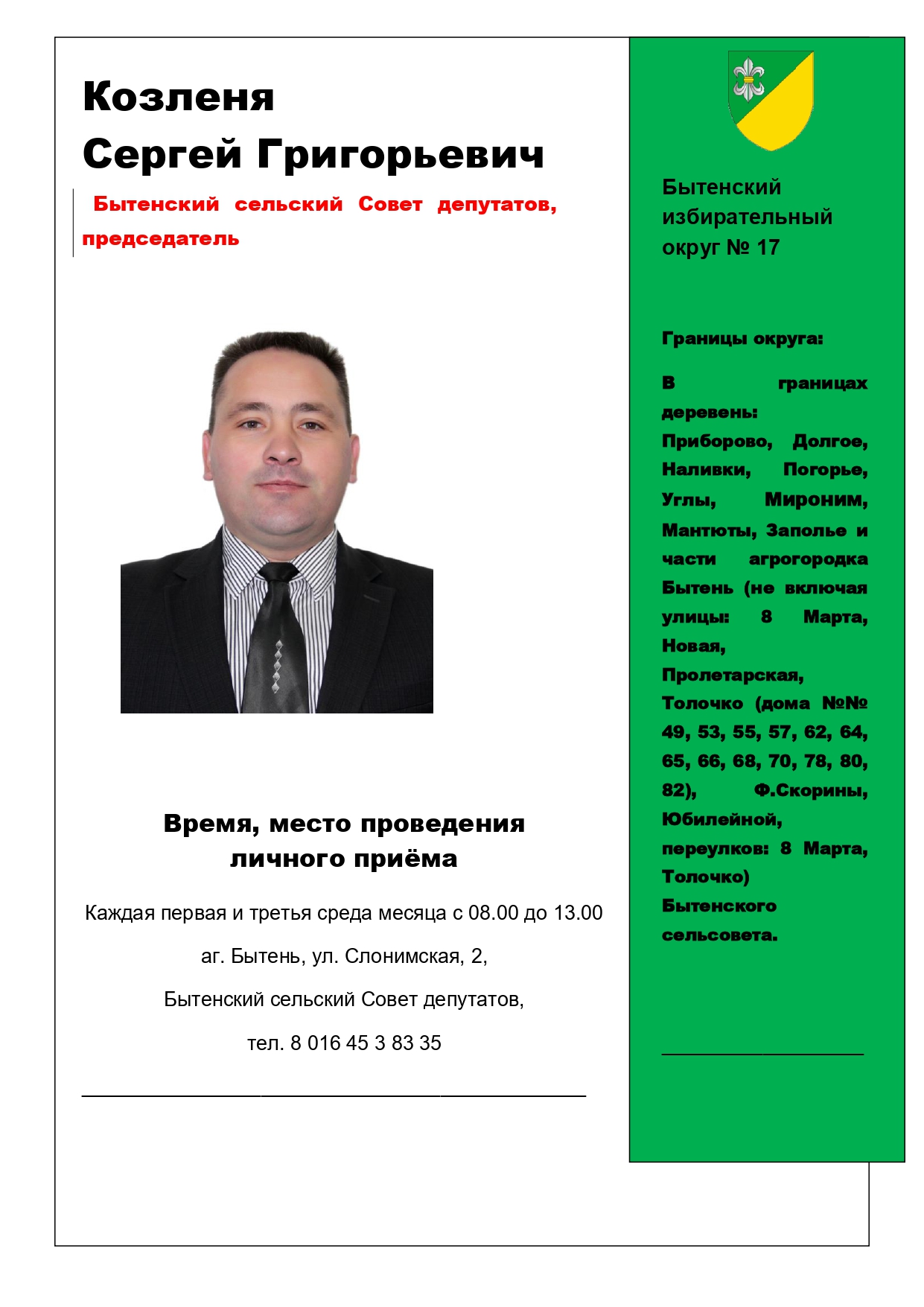 Козленя
Сергей Григорьевич

Бытенский сельский Совет депутатов, председатель

Время, место проведения личного приёма

Каждая первая и третья среда месяца с 08.00 до 13.00

аг. Бытень, ул. Слонимская, 2,

Бытенский сельский Совет депутатов,

тел. 8 016 45 3 83 35

Бытенский избирательный округ № 17

Границы округа:

В границах деревень: Приборово, Долгое, Наливки, Погорье, Углы, Мироним, Мантюты, Заполье и части агрогородка Бытень (не включая улицы: 8 Марта, Новая, Пролетарская, Толочко (дома №№ 49, 53, 55, 57, 62, 64, 65, 66, 68, 70, 78, 80, 82), Ф.Скорины, Юбилейной, переулков: 8 Марта, Толочко) Бытенского сельсовета.